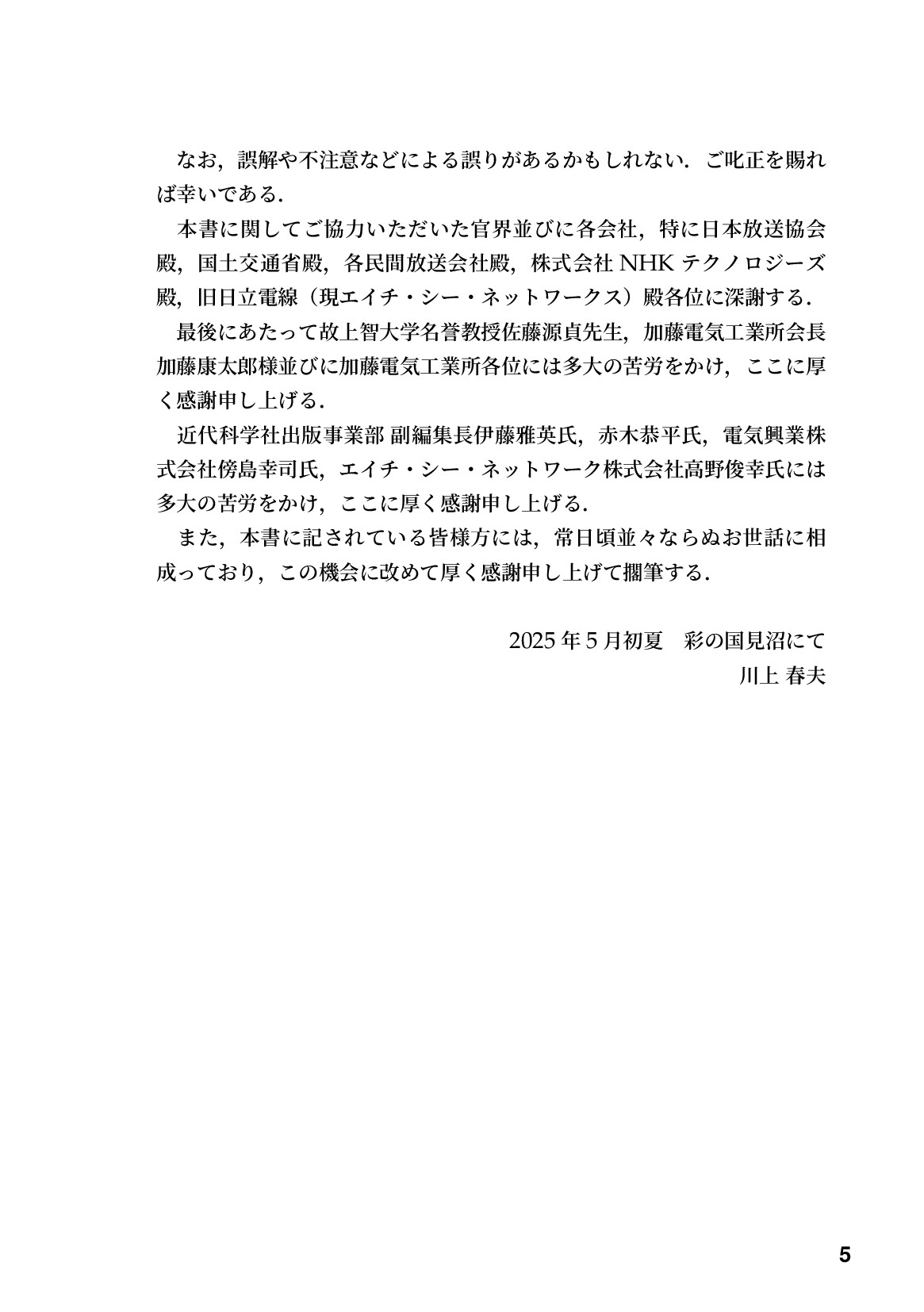 なお，誤解や不注意などによる誤りがあるかもしれない．ご叱正を賜れば幸いである．

本書に関してご協力いただいた官界並びに各会社，特に日本放送協会殿，国土交通省殿，各民間放送会社殿，株式会社 NHK テクノロジーズ殿，旧日立電線（現エイチ・シー・ネットワークス）殿各位に深謝する．

最後にあたって故上智大学名誉教授佐藤源貞先生，加藤電気工業所会長加藤康太郎様並びに加藤電気工業所各位には多大の苦労をかけ，ここに厚く感謝申し上げる．

近代科学社出版事業部 副編集長伊藤雅英氏，赤木恭平氏，電気興業株式会社傍島幸司氏，エイチ・シー・ネットワーク株式会社高野俊幸氏には多大の苦労をかけ，ここに厚く感謝申し上げる．

また，本書に記されている皆様方には，常日頃並々ならぬお世話に相成っており，この機会に改めて厚く感謝申し上げて擱筆する．

2025 年 5 月初夏　彩の国見沼にて
川上 春夫

5